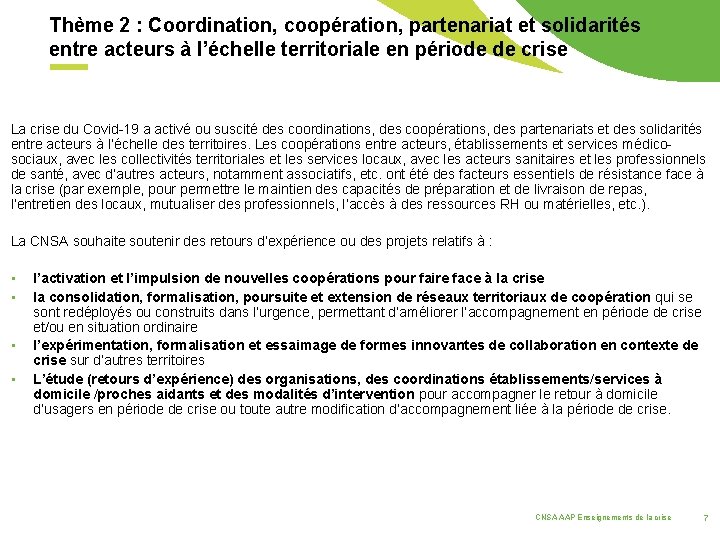 Thème 2 : Coordination, coopération, partenariat et solidarités entre acteurs à l'échelle territoriale en période de crise

La crise du Covid-19 a activé ou suscité des coordinations, des coopérations, des partenariats et des solidarités entre acteurs à l'échelle des territoires. Les coopérations entre acteurs, établissements et services médico-sociaux, avec les collectivités territoriales et les services locaux, avec les acteurs sanitaires et les professionnels de santé, avec d'autres acteurs, notamment associatifs, etc. ont été des facteurs essentiels de résistance face à la crise (par exemple, pour permettre le maintien des capacités de préparation et de livraison de repas, l'entretien des locaux, mutualiser des professionnels, l'accès à des ressources RH ou matérielles, etc.).

La CNSA souhaite soutenir des retours d'expérience ou des projets relatifs à :

▪ l'activation et l'impulsion de nouvelles coopérations pour faire face à la crise
▪ la consolidation, formalisation, poursuite et extension de réseaux territoriaux de coopération qui se sont redéployés ou construits dans l'urgence, permettant d'améliorer l'accompagnement en période de crise et/ou en situation ordinaire
▪ l'expérimentation, formalisation et essaimage de formes innovantes de collaboration en contexte de crise sur d'autres territoires
▪ L'étude (retours d'expérience) des organisations, des coordinations établissements/services à domicile /proches aidants et des modalités d'intervention pour accompagner le retour à domicile d'usagers en période de crise ou toute autre modification d'accompagnement liée à la période de crise.

CNSA AAP Enseignements de la crise 7